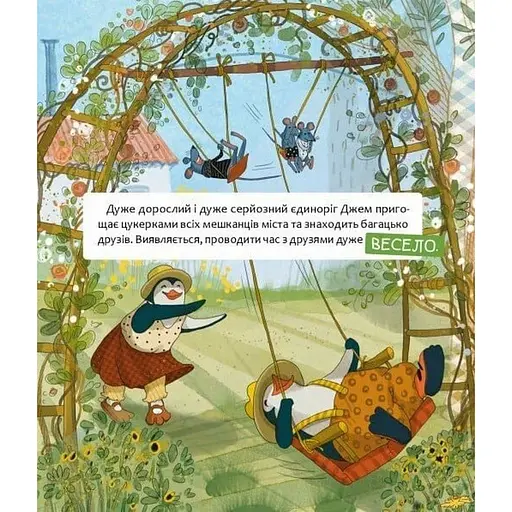 Дуже дорослий і дуже серйозний єдиноріг Джем пригощає цукерками всіх мешканців міста та знаходить багацько друзів. Виявляється, проводити час з друзями дуже ВЕСЕЛО.